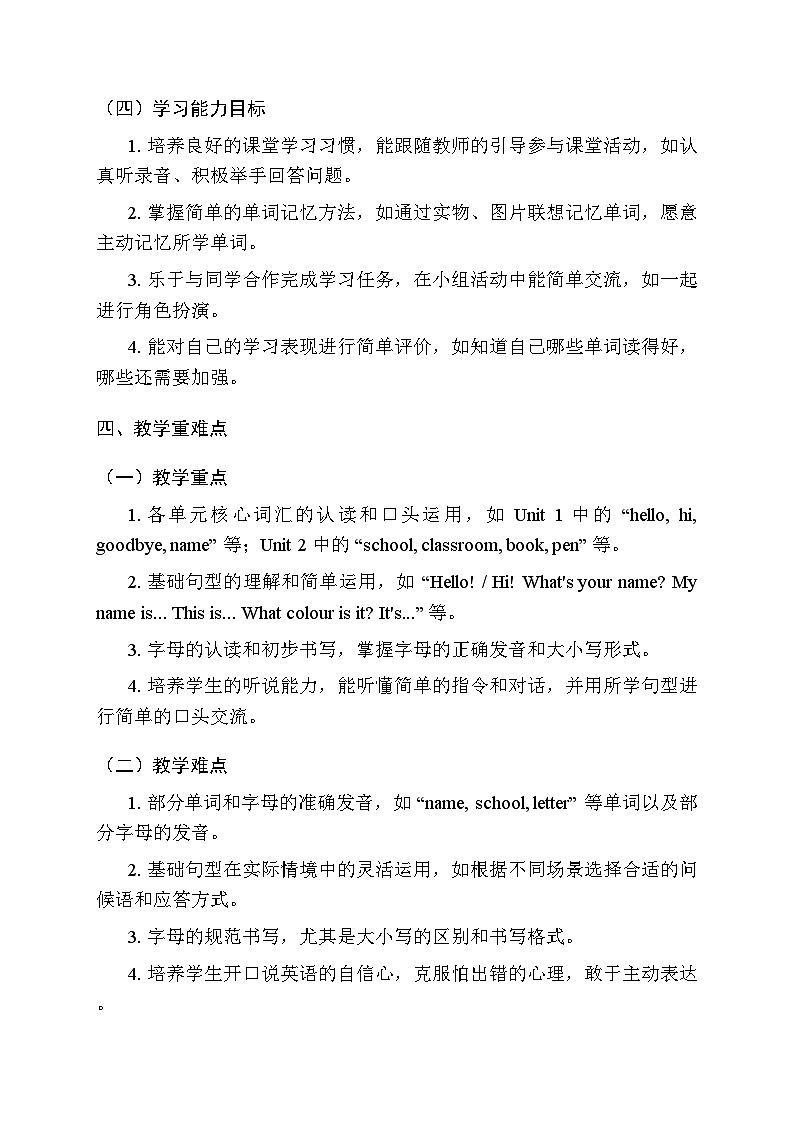 （四）学习能力目标

1. 培养良好的课堂学习习惯，能跟随教师的引导参与课堂活动，如认真听录音、积极举手回答问题。

2. 掌握简单的单词记忆方法，如通过实物、图片联想记忆单词，愿意主动记忆所学单词。

3. 乐于与同学合作完成学习任务，在小组活动中能简单交流，如一起进行角色扮演。

4. 能对自己的学习表现进行简单评价，如知道自己哪些单词读得好，哪些还需要加强。

四、教学重难点

（一）教学重点

1. 各单元核心词汇的认读和口头运用，如 Unit 1 中的 “hello, hi, goodbye, name” 等；Unit 2 中的 “school, classroom, book, pen” 等。

2. 基础句型的理解和简单运用，如 “Hello! / Hi! What's your name? My name is... This is... What colour is it? It's...” 等。

3. 字母的认读和初步书写，掌握字母的正确发音和大小写形式。

4. 培养学生的听说能力，能听懂简单的指令和对话，并用所学句型进行简单的口头交流。

（二）教学难点

1. 部分单词和字母的准确发音，如 “name, school, letter” 等单词以及部分字母的发音。

2. 基础句型在实际情境中的灵活运用，如根据不同场景选择合适的问候语和应答方式。

3. 字母的规范书写，尤其是大小写的区别和书写格式。

4. 培养学生开口说英语的自信心，克服怕出错的心理，敢于主动表达。